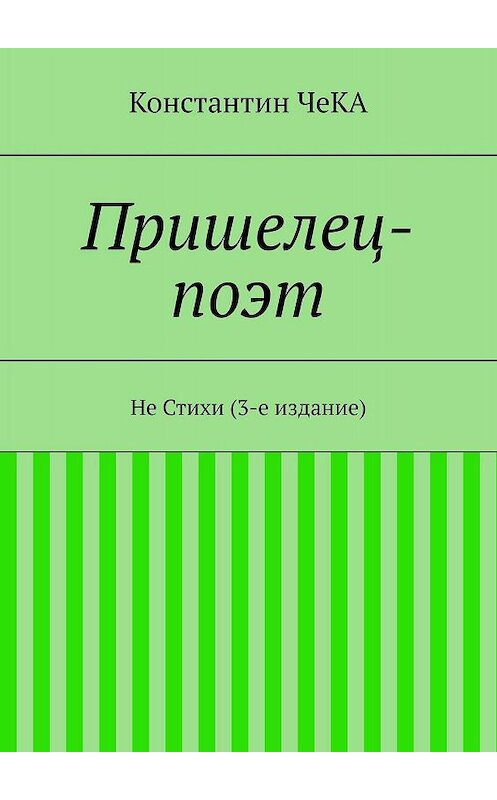 Константин ЧеКА

Пришелец-поэт

Не Стихи (3-е издание)